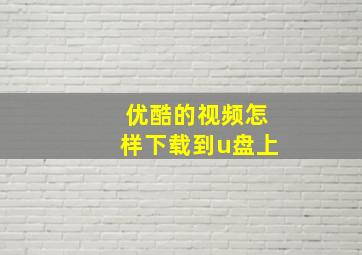 优酷的视频怎样下载到u盘上